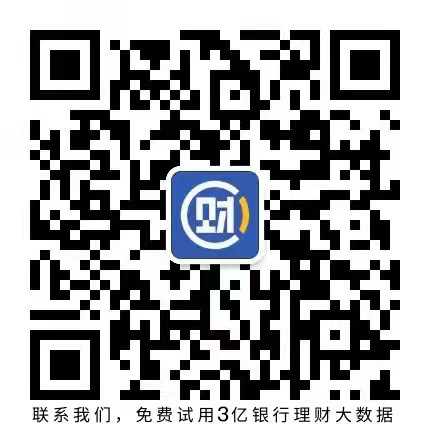 财

联系我们，免费试用3亿银行理财大数据